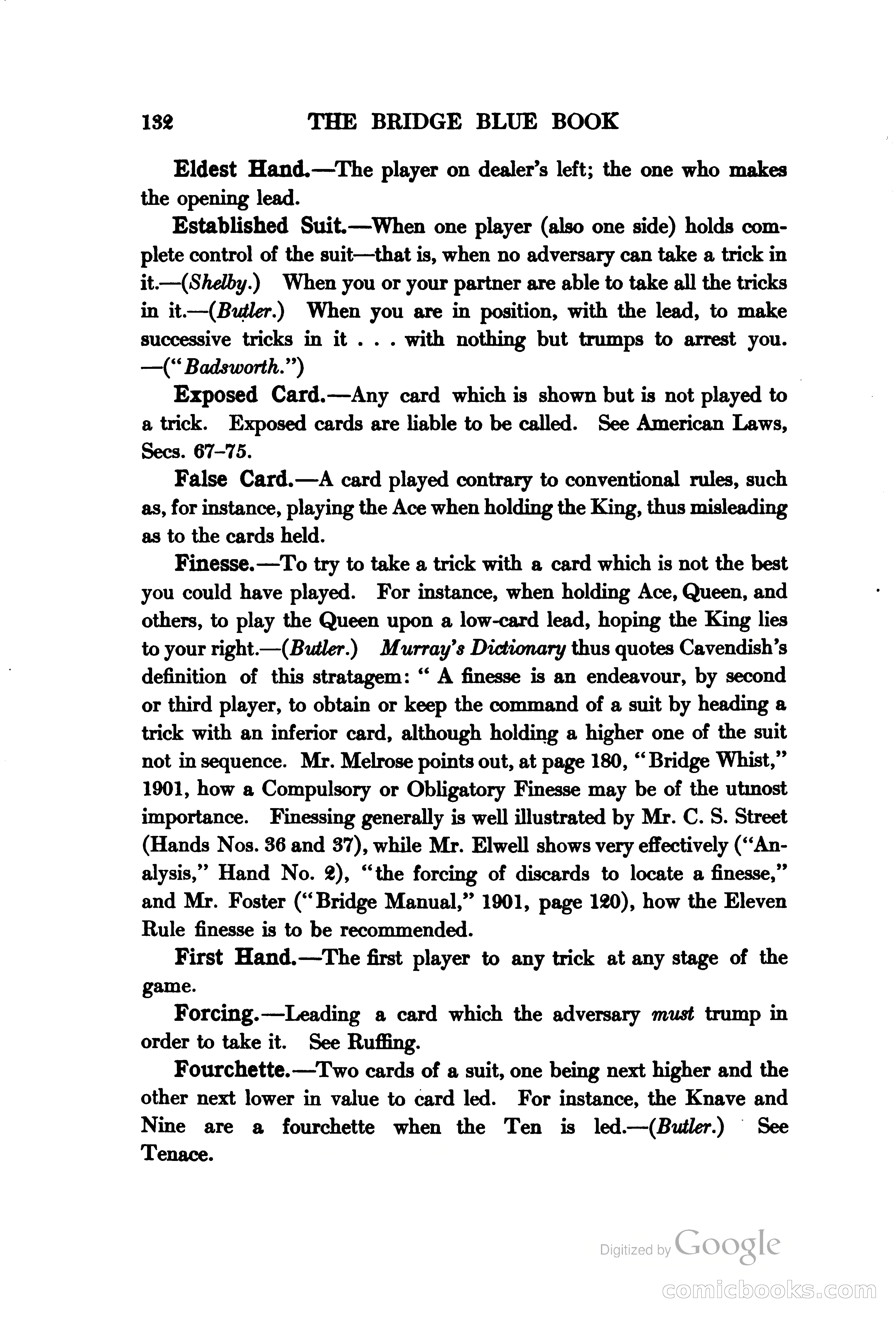 132 THE BRIDGE BLUE BOOK

Eldest Hand.—The player on dealer's left; the one who makes the opening lead.

Established Suit.—When one player (also one side) holds complete control of the suit—that is, when no adversary can take a trick in it.—(Shelby.) When you or your partner are able to take all the tricks in it.—(Butler.) When you are in position, with the lead, to make successive tricks in it . . . with nothing but trumps to arrest you. —("Badsworth.")

Exposed Card.—Any card which is shown but is not played to a trick. Exposed cards are liable to be called. See American Laws, Secs. 67–75.

False Card.—A card played contrary to conventional rules, such as, for instance, playing the Ace when holding the King, thus misleading as to the cards held.

Finesse.—To try to take a trick with a card which is not the best you could have played. For instance, when holding Ace, Queen, and others, to play the Queen upon a low-card lead, hoping the King lies to your right.—(Butler.) Murray's Dictionary thus quotes Cavendish's definition of this stratagem: " A finesse is an endeavour, by second or third player, to obtain or keep the command of a suit by heading a trick with an inferior card, although holding a higher one of the suit not in sequence. Mr. Melrose points out, at page 180, "Bridge Whist," 1901, how a Compulsory or Obligatory Finesse may be of the utmost importance. Finessing generally is well illustrated by Mr. C. S. Street (Hands Nos. 36 and 37), while Mr. Elwell shows very effectively ("Analysis," Hand No. 2), "the forcing of discards to locate a finesse," and Mr. Foster ("Bridge Manual," 1901, page 120), how the Eleven Rule finesse is to be recommended.

First Hand.—The first player to any trick at any stage of the game.

Forcing.—Leading a card which the adversary must trump in order to take it. See Ruffing.

Fourchette.—Two cards of a suit, one being next higher and the other next lower in value to card led. For instance, the Knave and Nine are a fourchette when the Ten is led.—(Butler.) See Tenace.

Digitized by Google

comicbooks.com